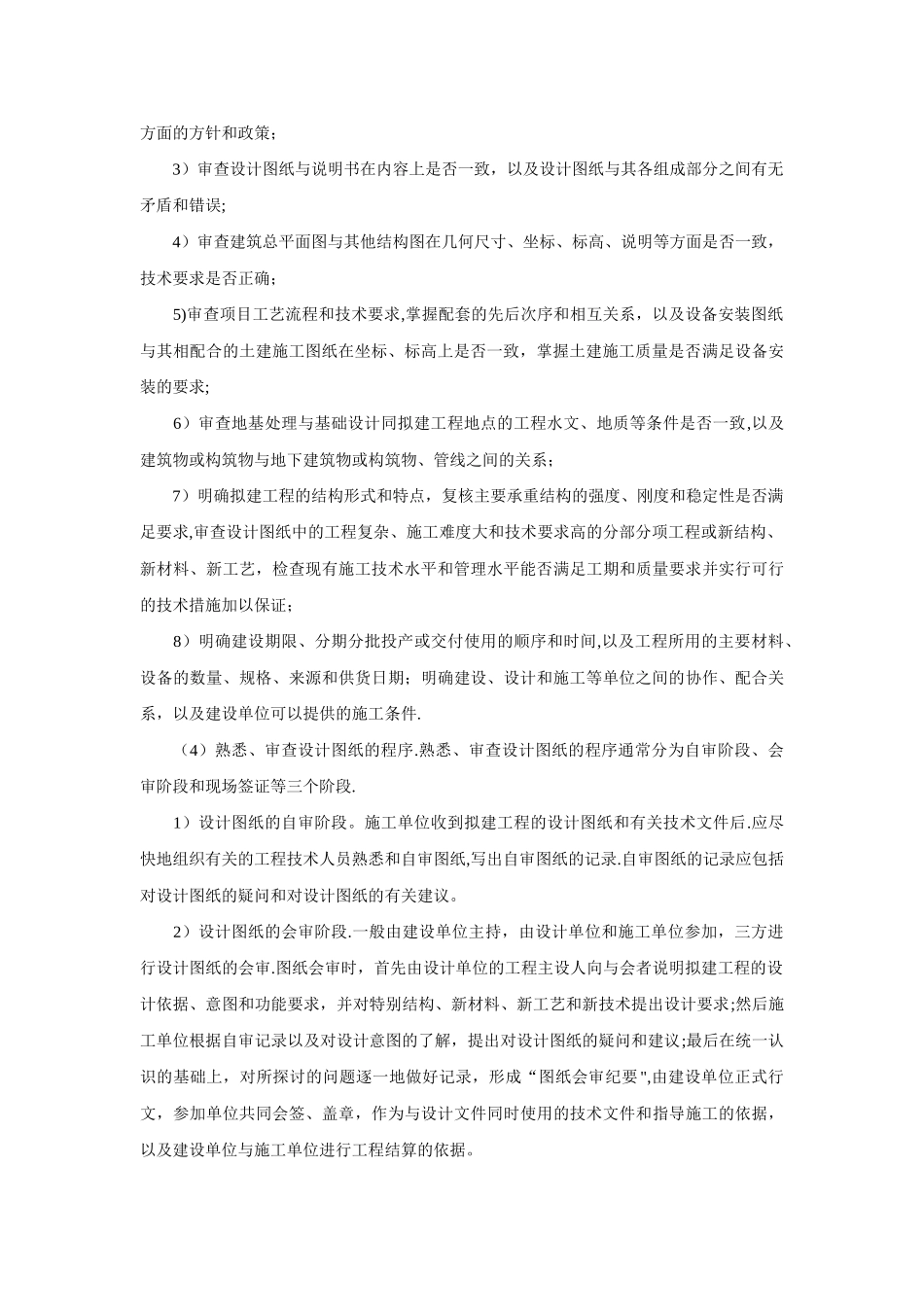 方面的方针和政策；

3）审查设计图纸与说明书在内容上是否一致，以及设计图纸与其各组成部分之间有无矛盾和错误;

4）审查建筑总平面图与其他结构图在几何尺寸、坐标、标高、说明等方面是否一致，技术要求是否正确；

5)审查项目工艺流程和技术要求,掌握配套的先后次序和相互关系，以及设备安装图纸与其相配合的土建施工图纸在坐标、标高上是否一致，掌握土建施工质量是否满足设备安装的要求;

6）审查地基处理与基础设计同拟建工程地点的工程水文、地质等条件是否一致,以及建筑物或构筑物与地下建筑物或构筑物、管线之间的关系；

7）明确拟建工程的结构形式和特点，复核主要承重结构的强度、刚度和稳定性是否满足要求,审查设计图纸中的工程复杂、施工难度大和技术要求高的分部分项工程或新结构、新材料、新工艺，检查现有施工技术水平和管理水平能否满足工期和质量要求并实行可行的技术措施加以保证；

8）明确建设期限、分期分批投产或交付使用的顺序和时间,以及工程所用的主要材料、设备的数量、规格、来源和供货日期；明确建设、设计和施工等单位之间的协作、配合关系，以及建设单位可以提供的施工条件.

（4）熟悉、审查设计图纸的程序.熟悉、审查设计图纸的程序通常分为自审阶段、会审阶段和现场签证等三个阶段.

1）设计图纸的自审阶段。施工单位收到拟建工程的设计图纸和有关技术文件后.应尽快地组织有关的工程技术人员熟悉和自审图纸,写出自审图纸的记录.自审图纸的记录应包括对设计图纸的疑问和对设计图纸的有关建议。

2）设计图纸的会审阶段.一般由建设单位主持，由设计单位和施工单位参加，三方进行设计图纸的会审.图纸会审时，首先由设计单位的工程主设人向与会者说明拟建工程的设计依据、意图和功能要求，并对特别结构、新材料、新工艺和新技术提出设计要求;然后施工单位根据自审记录以及对设计意图的了解，提出对设计图纸的疑问和建议;最后在统一认识的基础上，对所探讨的问题逐一地做好记录，形成“图纸会审纪要",由建设单位正式行文，参加单位共同会签、盖章，作为与设计文件同时使用的技术文件和指导施工的依据，以及建设单位与施工单位进行工程结算的依据。